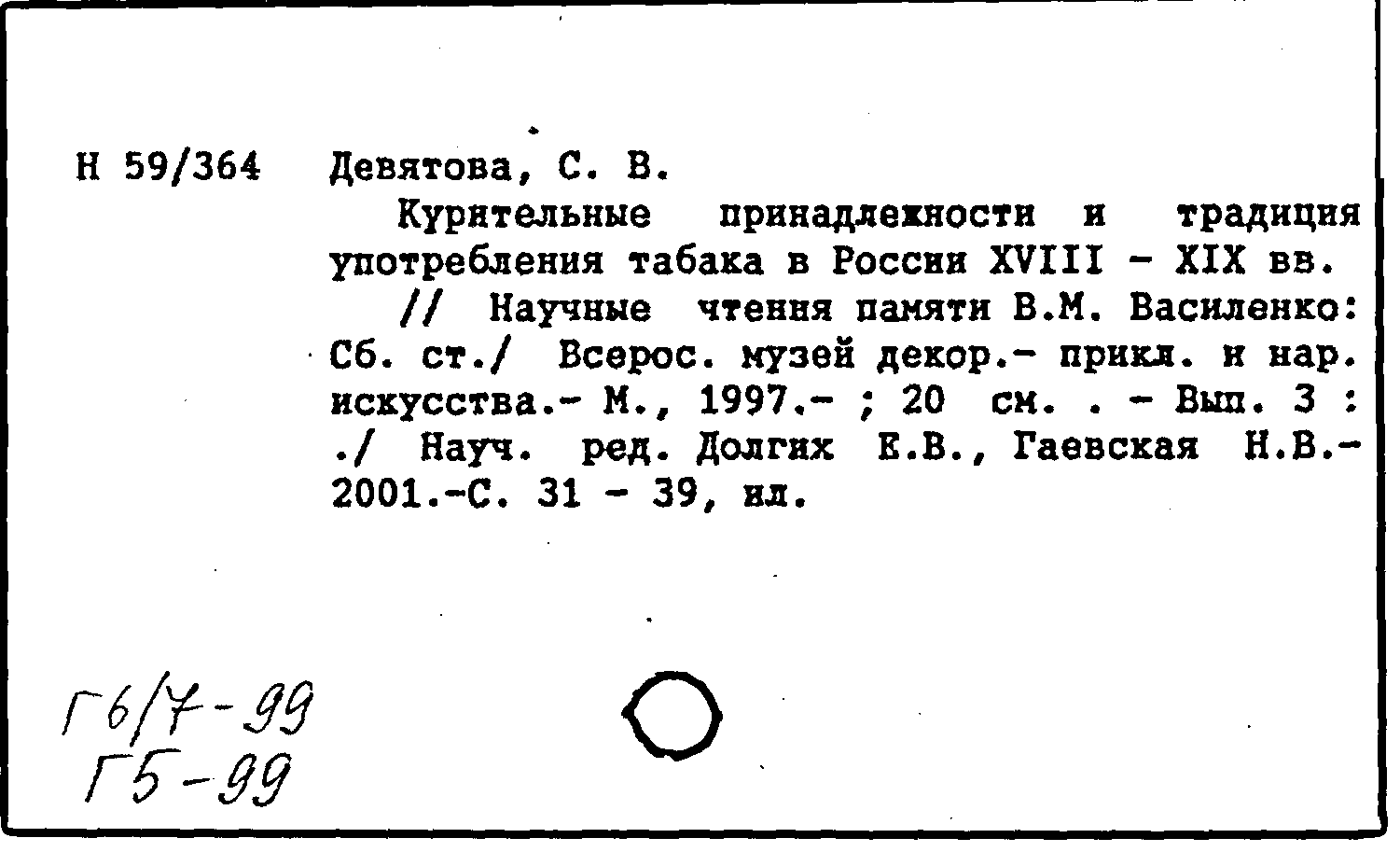 Н 59/364 Девятова, С. В.

Курительные принадлежности и традиция употребления табака в России XVIII - XIX вв.

// Научные чтения памяти В.М. Василенко: Сб. ст./ Всерос. музей декор.- прикл. и нар. искусства.- М., 1997.- ; 20 см. . - Вып. 3 : ./ Науч. ред. Долгих Е.В., Гаевская Н.В.- 2001.-С. 31 - 39, ил.

Г6/7-99
Г5-99